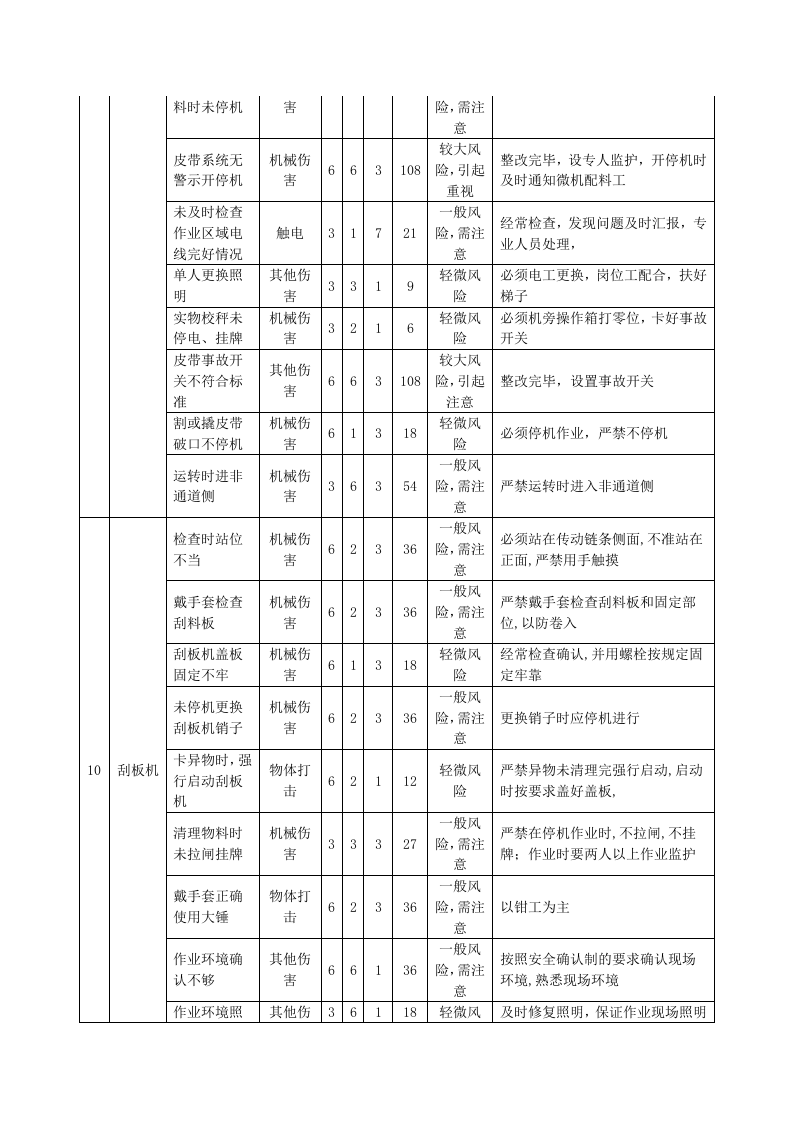 |  |  | 料时未停机 | 害 |  |  |  |  | 险,需注意 |  |
|---|---|---|---|---|---|---|---|---|---|
|  |  | 皮带系统无警示开停机 | 机械伤害 | 6 | 6 | 3 | 108 | 较大风险,引起重视 | 整改完毕，设专人监护，开停机时及时通知微机配料工 |
|  |  | 未及时检查作业区域电线完好情况 | 触电 | 3 | 1 | 7 | 21 | 一般风险,需注意 | 经常检查，发现问题及时汇报，专业人员处理， |
|  |  | 单人更换照明 | 其他伤害 | 3 | 3 | 1 | 9 | 轻微风险 | 必须电工更换，岗位工配合，扶好梯子 |
|  |  | 实物校秤未停电、挂牌 | 机械伤害 | 3 | 2 | 1 | 6 | 轻微风险 | 必须机旁操作箱打零位，卡好事故开关 |
|  |  | 皮带事故开关不符合标准 | 其他伤害 | 6 | 6 | 3 | 108 | 较大风险,引起注意 | 整改完毕，设置事故开关 |
|  |  | 割或撬皮带破口不停机 | 机械伤害 | 6 | 1 | 3 | 18 | 轻微风险 | 必须停机作业，严禁不停机 |
|  |  | 运转时进非通道侧 | 机械伤害 | 3 | 6 | 3 | 54 | 一般风险,需注意 | 严禁运转时进入非通道侧 |
| 10 | 刮板机 | 检查时站位不当 | 机械伤害 | 6 | 2 | 3 | 36 | 一般风险,需注意 | 必须站在传动链条侧面,不准站在正面,严禁用手触摸 |
|  |  | 戴手套检查刮料板 | 机械伤害 | 6 | 2 | 3 | 36 | 一般风险,需注意 | 严禁戴手套检查刮料板和固定部位,以防卷入 |
|  |  | 刮板机盖板固定不牢 | 机械伤害 | 6 | 1 | 3 | 18 | 轻微风险 | 经常检查确认,并用螺栓按规定固定牢靠 |
|  |  | 未停机更换刮板机销子 | 机械伤害 | 6 | 2 | 3 | 36 | 一般风险,需注意 | 更换销子时应停机进行 |
|  |  | 卡异物时,强行启动刮板机 | 物体打击 | 6 | 2 | 1 | 12 | 轻微风险 | 严禁异物未清理完强行启动,启动时按要求盖好盖板, |
|  |  | 清理物料时未拉闸挂牌 | 机械伤害 | 3 | 3 | 3 | 27 | 一般风险,需注意 | 严禁在停机作业时,不拉闸,不挂牌；作业时要两人以上作业监护 |
|  |  | 戴手套正确使用大锤 | 物体打击 | 6 | 2 | 3 | 36 | 一般风险,需注意 | 以钳工为主 |
|  |  | 作业环境确认不够 | 其他伤害 | 6 | 6 | 1 | 36 | 一般风险,需注意 | 按照安全确认制的要求确认现场环境,熟悉现场环境 |
|  |  | 作业环境照 | 其他伤 | 3 | 6 | 1 | 18 | 轻微风 | 及时修复照明，保证作业现场照明 |